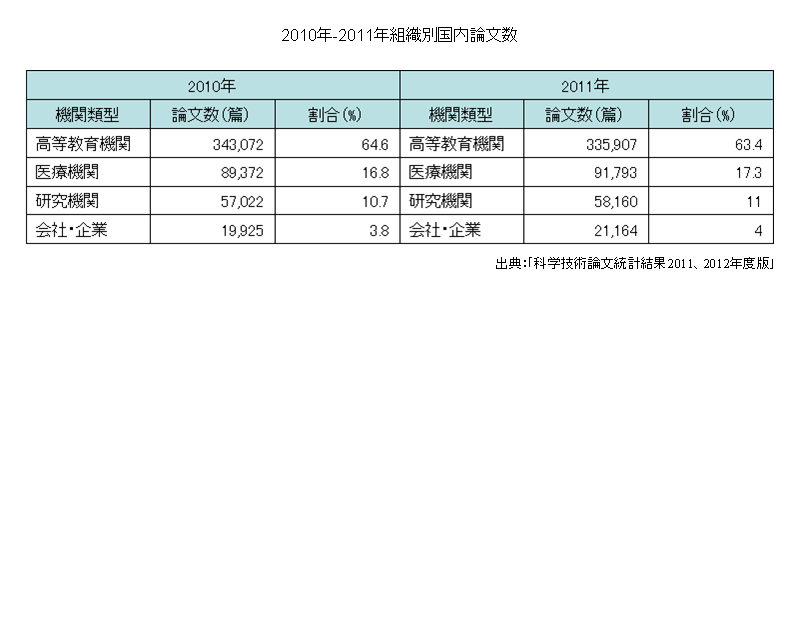 2010年-2011年組織別国内論文数

| 2010年 | | | 2011年 | | |
|---|---|---|---|---|---|
| 機関類型 | 論文数(篇) | 割合(%) | 機関類型 | 論文数(篇) | 割合(%) |
| 高等教育機関 | 343,072 | 64.6 | 高等教育機関 | 335,907 | 63.4 |
| 医療機関 | 89,372 | 16.8 | 医療機関 | 91,793 | 17.3 |
| 研究機関 | 57,022 | 10.7 | 研究機関 | 58,160 | 11 |
| 会社・企業 | 19,925 | 3.8 | 会社・企業 | 21,164 | 4 |

出典:「科学技術論文統計結果2011、2012年度版」